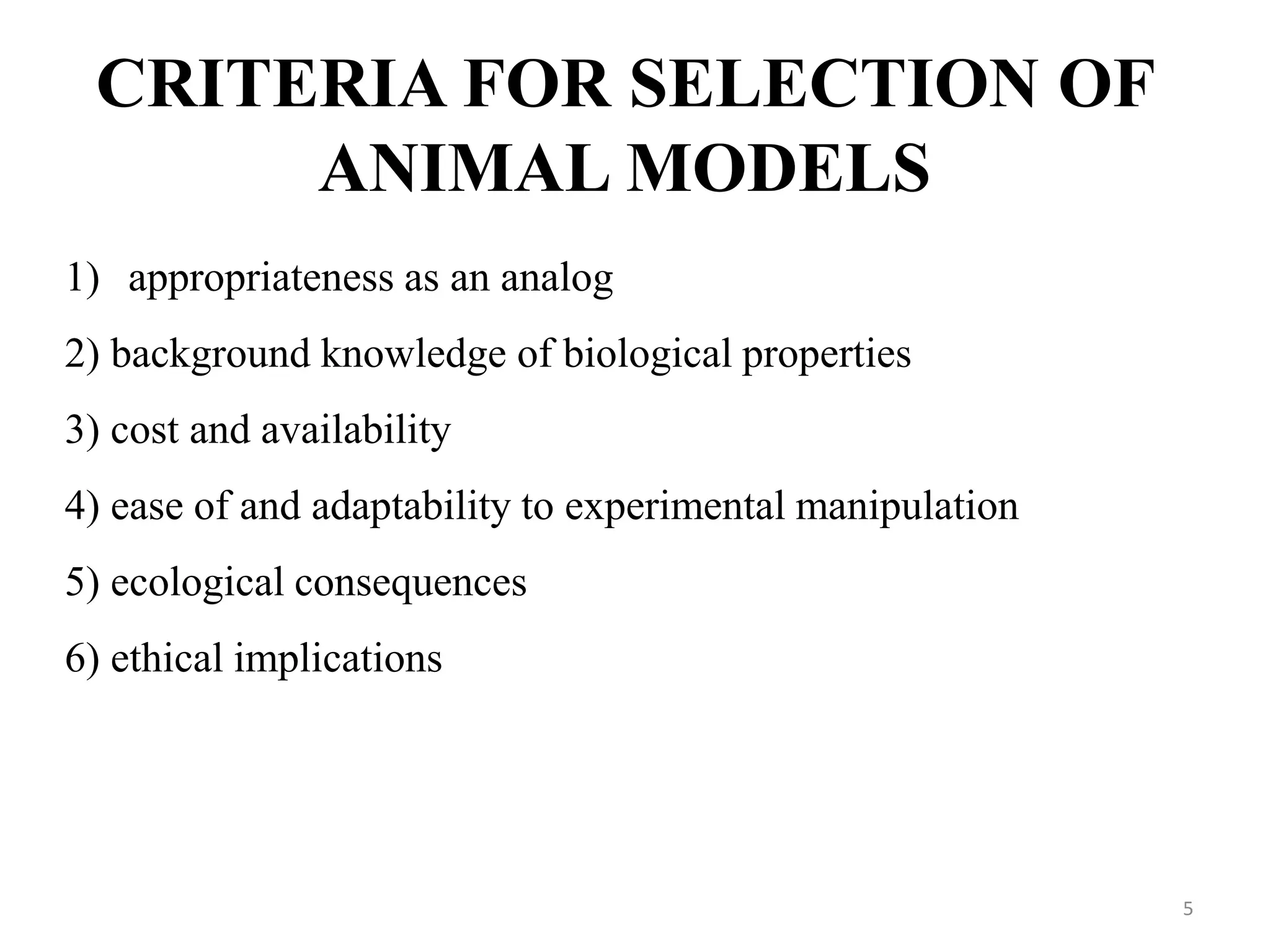 CRITERIA FOR SELECTION OF ANIMAL MODELS

1) appropriateness as an analog

2) background knowledge of biological properties

3) cost and availability

4) ease of and adaptability to experimental manipulation

5) ecological consequences

6) ethical implications

5